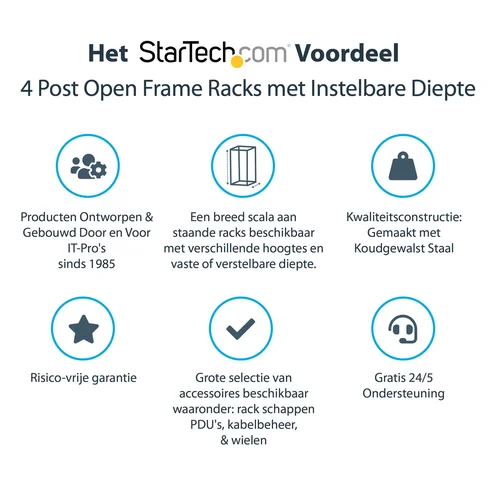 Het StarTech.com Voordeel
4 Post Open Frame Racks met Instelbare Diepte

Producten Ontworpen & Gebouwd Door en Voor IT-Pro's sinds 1985

Een breed scala aan staande racks beschikbaar met verschillende hoogtes en vaste of verstelbare diepte.

Kwaliteitsconstructie: Gemaakt met Koudgewalst Staal

Risico-vrije garantie

Grote selectie van accessoires beschikbaar waaronder: rack schappen PDU's, kabelbeheer, & wielen

Gratis 24/5 Ondersteuning